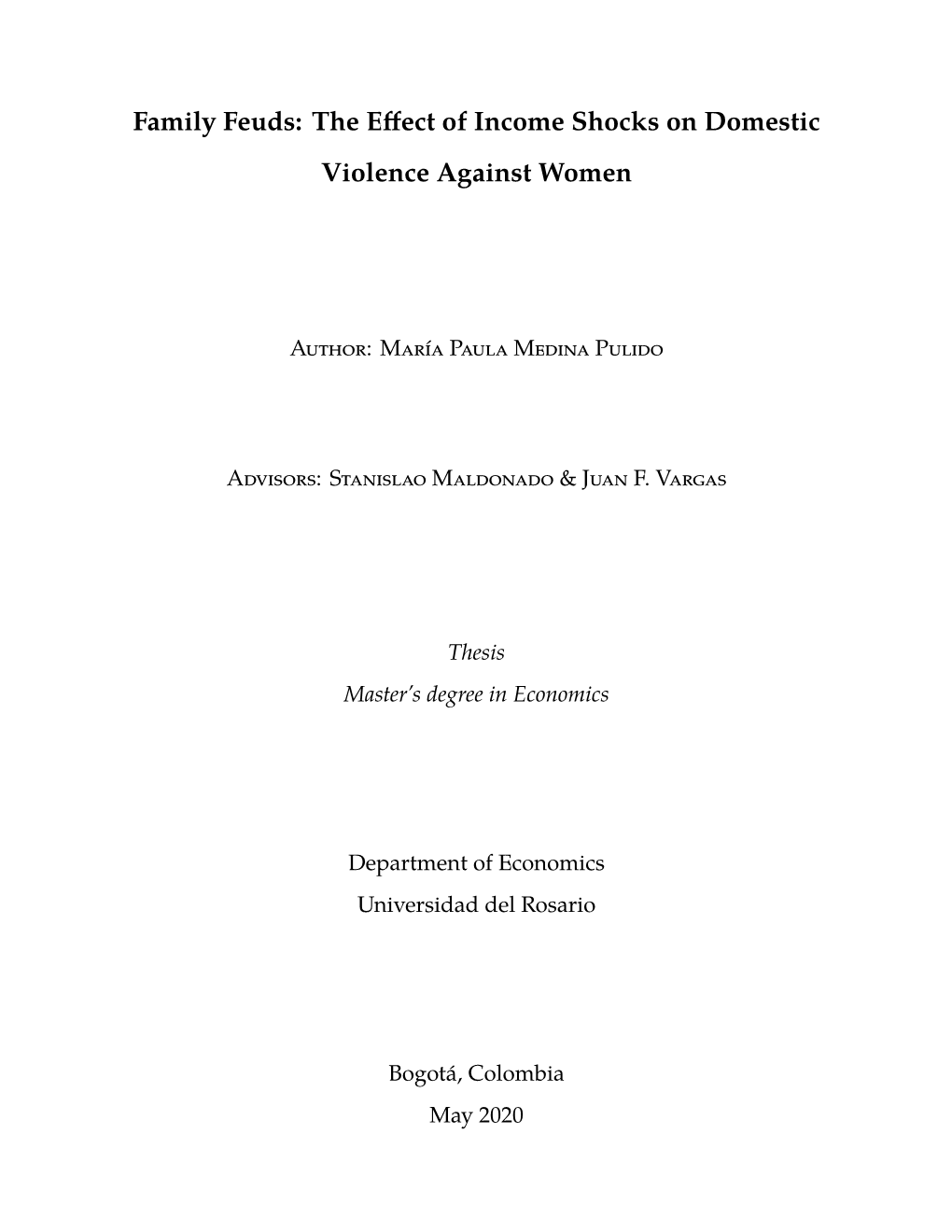 Family Feuds: The Effect of Income Shocks on Domestic Violence Against Women

Author: María Paula Medina Pulido

Advisors: Stanislao Maldonado & Juan F. Vargas

Thesis
Master's degree in Economics

Department of Economics
Universidad del Rosario

Bogotá, Colombia
May 2020